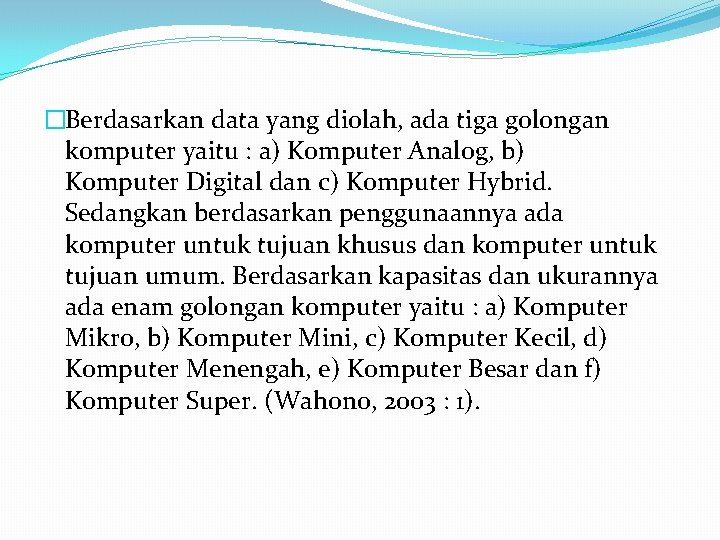 Berdasarkan data yang diolah, ada tiga golongan komputer yaitu : a) Komputer Analog, b) Komputer Digital dan c) Komputer Hybrid. Sedangkan berdasarkan penggunaannya ada komputer untuk tujuan khusus dan komputer untuk tujuan umum. Berdasarkan kapasitas dan ukurannya ada enam golongan komputer yaitu : a) Komputer Mikro, b) Komputer Mini, c) Komputer Kecil, d) Komputer Menengah, e) Komputer Besar dan f) Komputer Super. (Wahono, 2003 : 1).